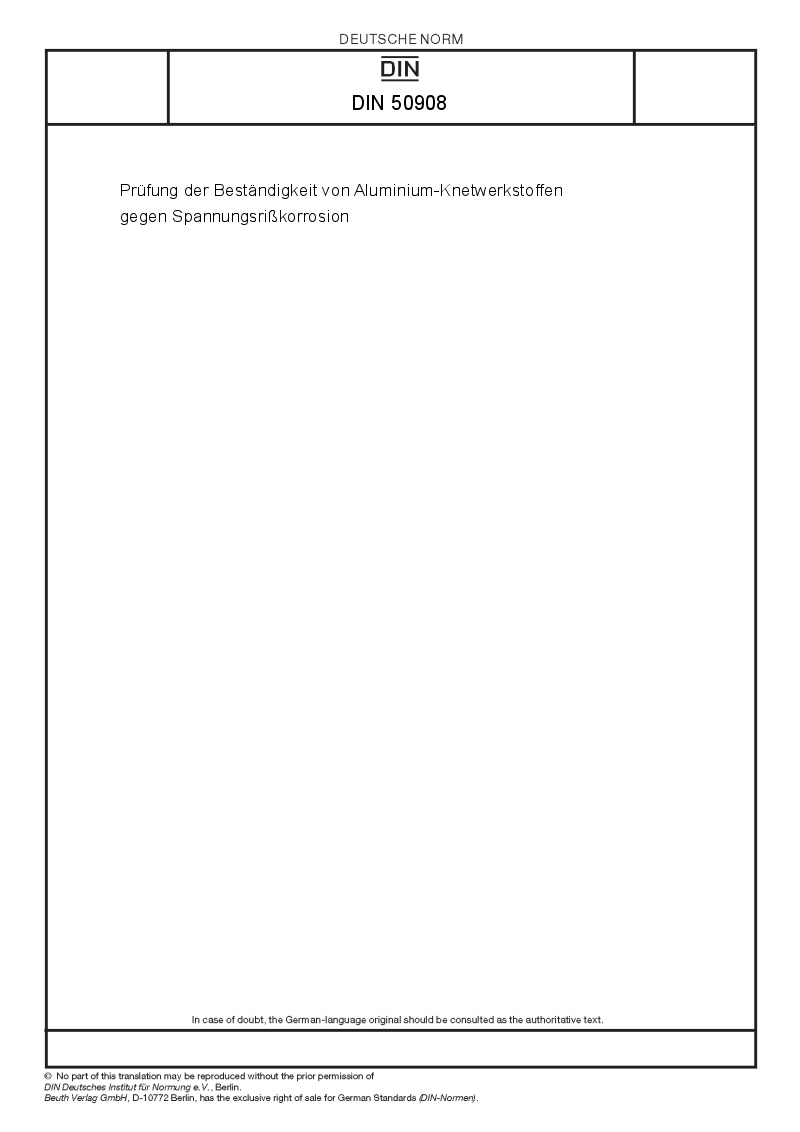 DEUTSCHE NORM

DIN

DIN 50908

Prüfung der Beständigkeit von Aluminium-Knetwerkstoffen gegen Spannungsrißkorrosion

In case of doubt, the German-language original should be consulted as the authoritative text.

© No part of this translation may be reproduced without the prior permission of DIN Deutsches Institut für Normung e.V., Berlin.
Beuth Verlag GmbH, D-10772 Berlin, has the exclusive right of sale for German Standards (DIN-Normen).